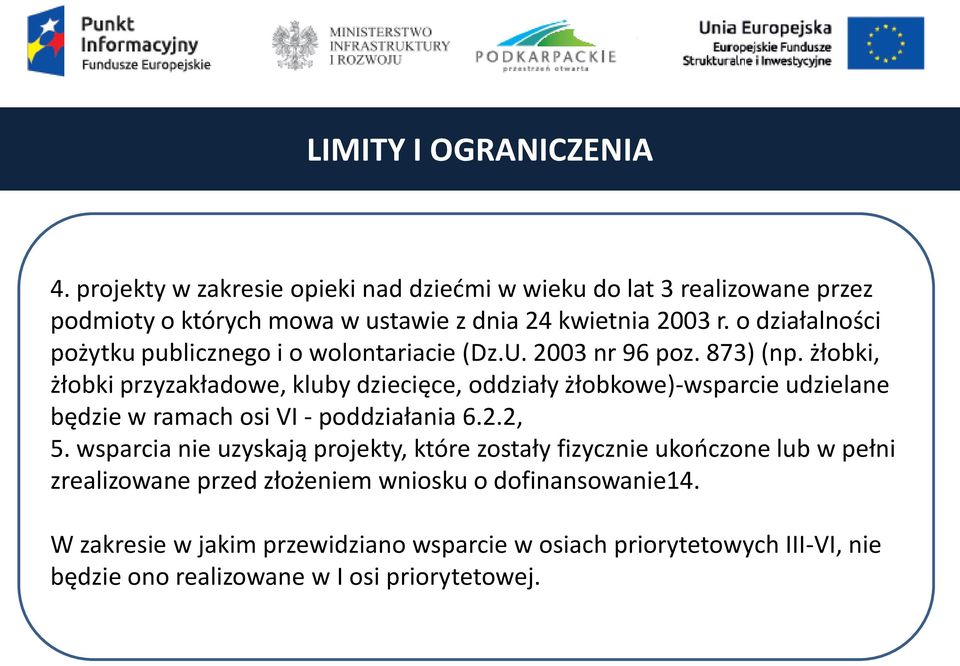 Punkt Informacyjny Fundusze Europejskie

MINISTERSTWO INFRASTRUKTURY I ROZWOJU

PODKARPACKIE przestrzeń otwarta

Unia Europejska Europejskie Fundusze Strukturalne i Inwestycyjne

LIMITY I OGRANICZENIA

4. projekty w zakresie opieki nad dziećmi w wieku do lat 3 realizowane przez podmioty o których mowa w ustawie z dnia 24 kwietnia 2003 r. o działalności pożytku publicznego i o wolontariacie (Dz.U. 2003 nr 96 poz. 873) (np. żłobki, żłobki przyzakładowe, kluby dziecięce, oddziały żłobkowe)-wsparcie udzielane będzie w ramach osi VI - poddziałania 6.2.2,
5. wsparcia nie uzyskają projekty, które zostały fizycznie ukończone lub w pełni zrealizowane przed złożeniem wniosku o dofinansowanie14.

W zakresie w jakim przewidziano wsparcie w osiach priorytetowych III-VI, nie będzie ono realizowane w I osi priorytetowej.